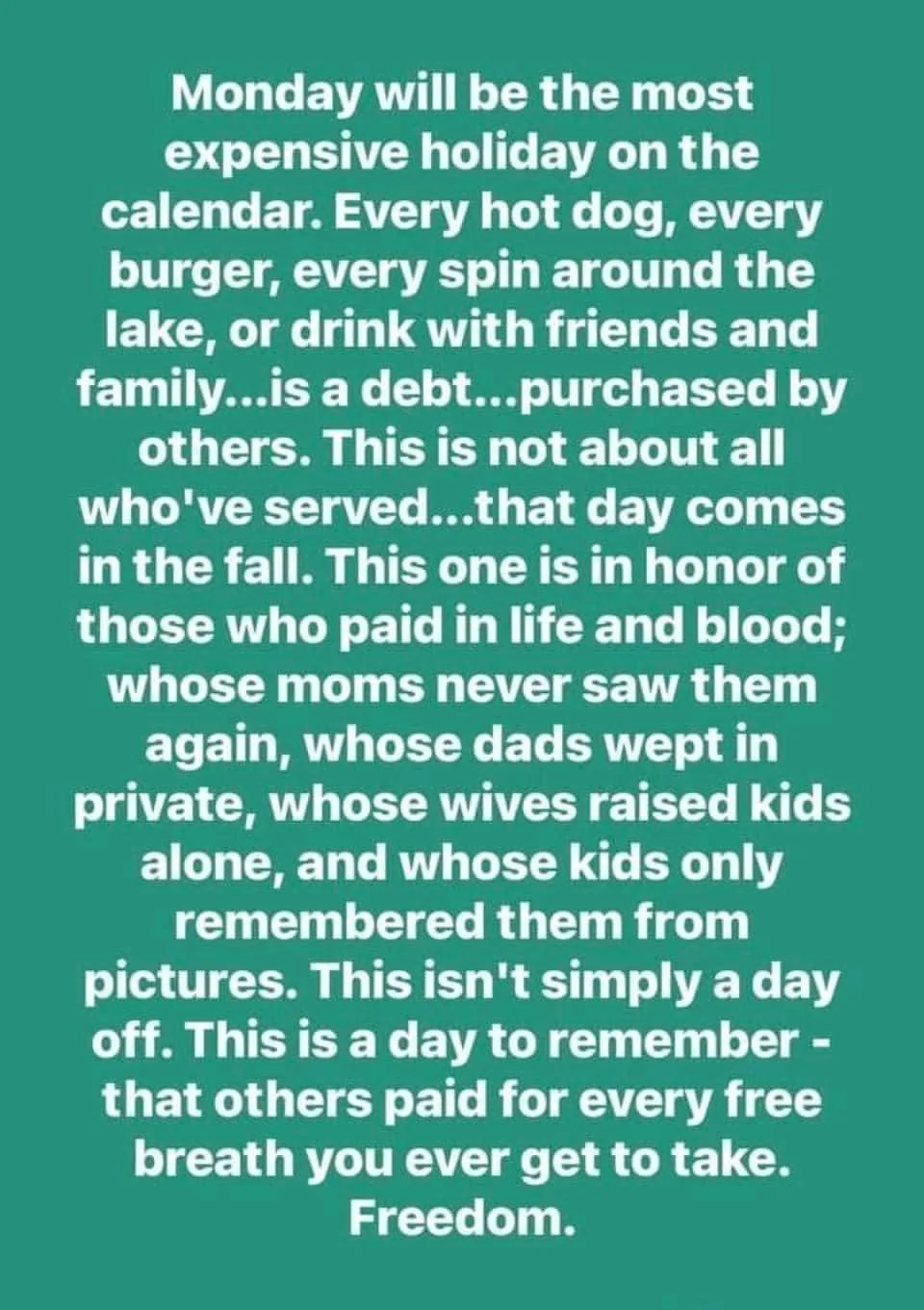 Monday will be the most expensive holiday on the calendar. Every hot dog, every burger, every spin around the lake, or drink with friends and family...is a debt...purchased by others. This is not about all who've served...that day comes in the fall. This one is in honor of those who paid in life and blood; whose moms never saw them again, whose dads wept in private, whose wives raised kids alone, and whose kids only remembered them from pictures. This isn't simply a day off. This is a day to remember - that others paid for every free breath you ever get to take. Freedom.